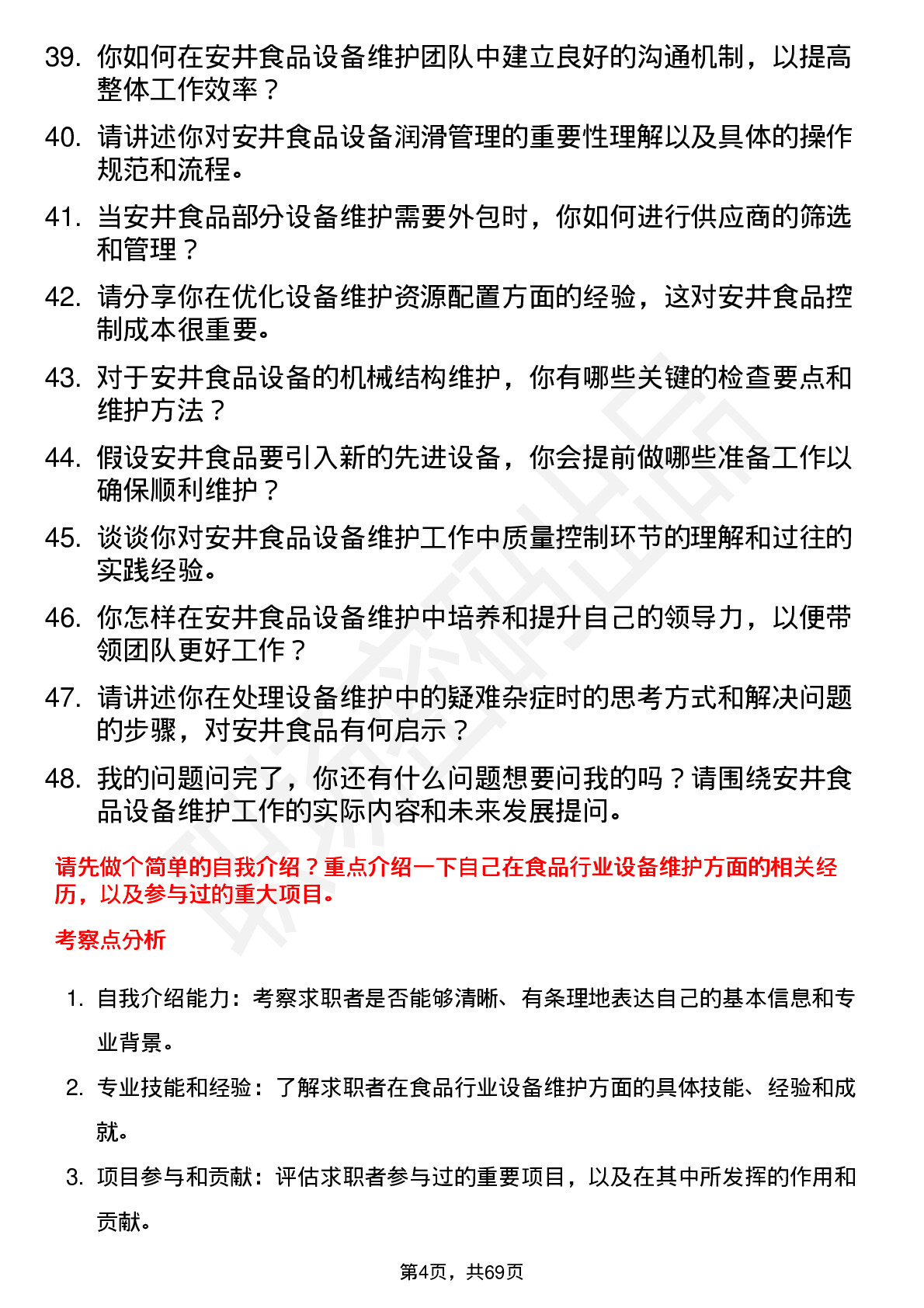 39. 你如何在安井食品设备维护团队中建立良好的沟通机制，以提高整体工作效率？

40. 请讲述你对安井食品设备润滑管理的重要性理解以及具体的操作规范和流程。

41. 当安井食品部分设备维护需要外包时，你如何进行供应商的筛选和管理？

42. 请分享你在优化设备维护资源配置方面的经验，这对安井食品控制成本很重要。

43. 对于安井食品设备的机械结构维护，你有哪些关键的检查要点和维护方法？

44. 假设安井食品要引入新的先进设备，你会提前做哪些准备工作以确保顺利维护？

45. 谈谈你对安井食品设备维护工作中质量控制环节的理解和过往的实践经验。

46. 你怎样在安井食品设备维护中培养和提升自己的领导力，以便带领团队更好工作？

47. 请讲述你在处理设备维护中的疑难杂症时的思考方式和解决问题的步骤，对安井食品有何启示？

48. 我的问题问完了，你还有什么问题想要问我的吗？请围绕安井食品设备维护工作的实际内容和未来发展提问。

请先做个简单的自我介绍？重点介绍一下自己在食品行业设备维护方面的相关经历，以及参与过的重大项目。

考察点分析

1. 自我介绍能力：考察求职者是否能够清晰、有条理地表达自己的基本信息和专业背景。

2. 专业技能和经验：了解求职者在食品行业设备维护方面的具体技能、经验和成就。

3. 项目参与和贡献：评估求职者参与过的重要项目，以及在其中所发挥的作用和贡献。

第4页，共69页